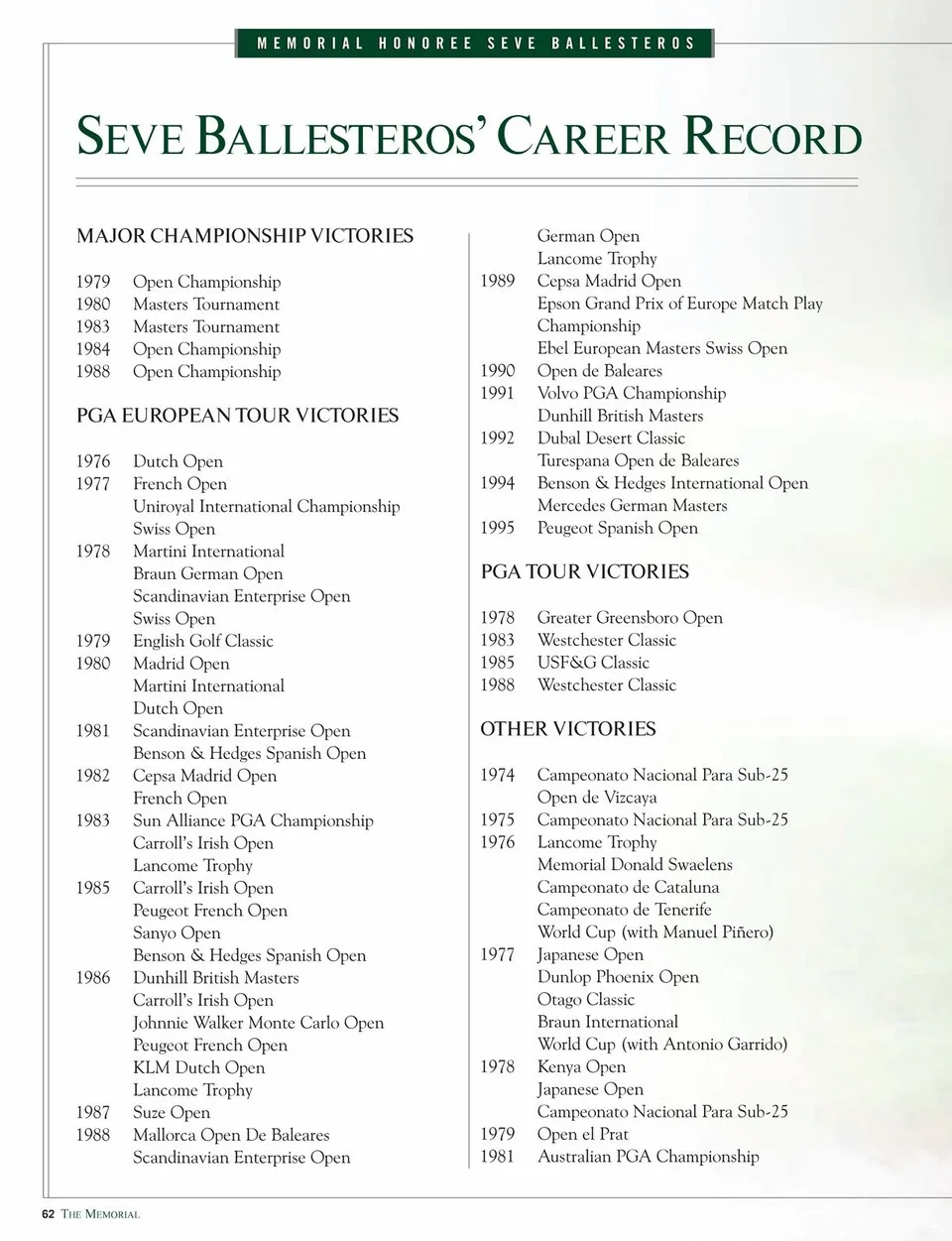 MEMORIAL HONOREE SEVE BALLESTEROS

SEVE BALLESTEROS' CAREER RECORD

MAJOR CHAMPIONSHIP VICTORIES

1979 Open Championship
1980 Masters Tournament
1983 Masters Tournament
1984 Open Championship
1988 Open Championship

PGA EUROPEAN TOUR VICTORIES

1976 Dutch Open
1977 French Open
Uniroyal International Championship
Swiss Open
1978 Martini International
Braun German Open
Scandinavian Enterprise Open
Swiss Open
1979 English Golf Classic
1980 Madrid Open
Martini International
Dutch Open
1981 Scandinavian Enterprise Open
Benson & Hedges Spanish Open
1982 Cepsa Madrid Open
French Open
1983 Sun Alliance PGA Championship
Carroll's Irish Open
Lancome Trophy
1985 Carroll's Irish Open
Peugeot French Open
Sanyo Open
Benson & Hedges Spanish Open
1986 Dunhill British Masters
Carroll's Irish Open
Johnnie Walker Monte Carlo Open
Peugeot French Open
KLM Dutch Open
Lancome Trophy
1987 Suze Open
1988 Mallorca Open De Baleares
Scandinavian Enterprise Open

German Open
Lancome Trophy
1989 Cepsa Madrid Open
Epson Grand Prix of Europe Match Play Championship
Ebel European Masters Swiss Open
1990 Open de Baleares
1991 Volvo PGA Championship
Dunhill British Masters
1992 Dubal Desert Classic
Turespana Open de Baleares
1994 Benson & Hedges International Open
Mercedes German Masters
1995 Peugeot Spanish Open

PGA TOUR VICTORIES

1978 Greater Greensboro Open
1983 Westchester Classic
1985 USF&G Classic
1988 Westchester Classic

OTHER VICTORIES

1974 Campeonato Nacional Para Sub-25
Open de Vizcaya
1975 Campeonato Nacional Para Sub-25
1976 Lancome Trophy
Memorial Donald Swaelens
Campeonato de Cataluna
Campeonato de Tenerife
World Cup (with Manuel Piñero)
1977 Japanese Open
Dunlop Phoenix Open
Otago Classic
Braun International
World Cup (with Antonio Garrido)
1978 Kenya Open
Japanese Open
Campeonato Nacional Para Sub-25
1979 Open el Prat
1981 Australian PGA Championship

62 THE MEMORIAL